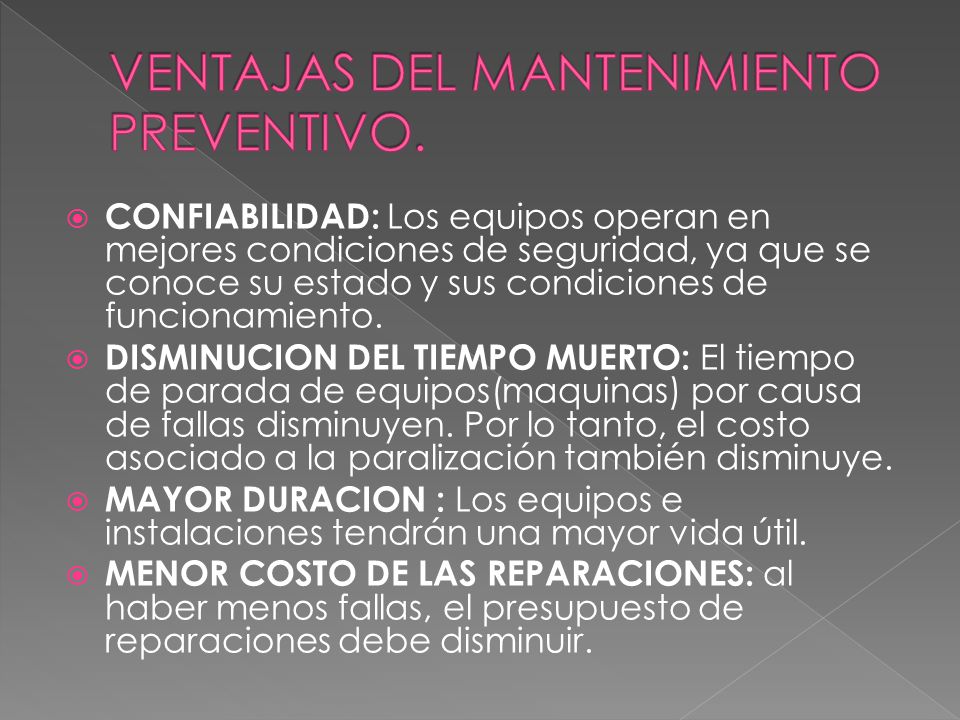 VENTAJAS DEL MANTENIMIENTO PREVENTIVO.

CONFIABILIDAD: Los equipos operan en mejores condiciones de seguridad, ya que se conoce su estado y sus condiciones de funcionamiento.

DISMINUCION DEL TIEMPO MUERTO: El tiempo de parada de equipos(maquinas) por causa de fallas disminuyen. Por lo tanto, el costo asociado a la paralización también disminuye.

MAYOR DURACION : Los equipos e instalaciones tendrán una mayor vida útil.

MENOR COSTO DE LAS REPARACIONES: al haber menos fallas, el presupuesto de reparaciones debe disminuir.